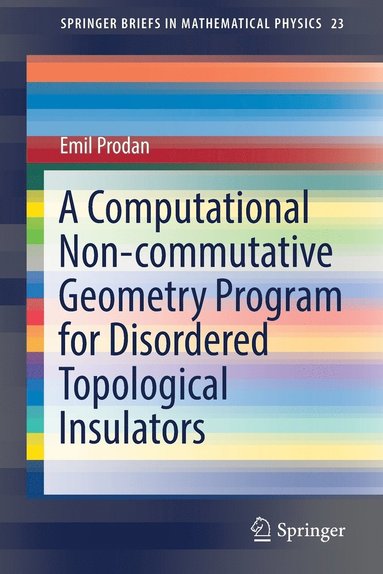 SPRINGER BRIEFS IN MATHEMATICAL PHYSICS 23

Emil Prodan

A Computational Non-commutative Geometry Program for Disordered Topological Insulators

Springer